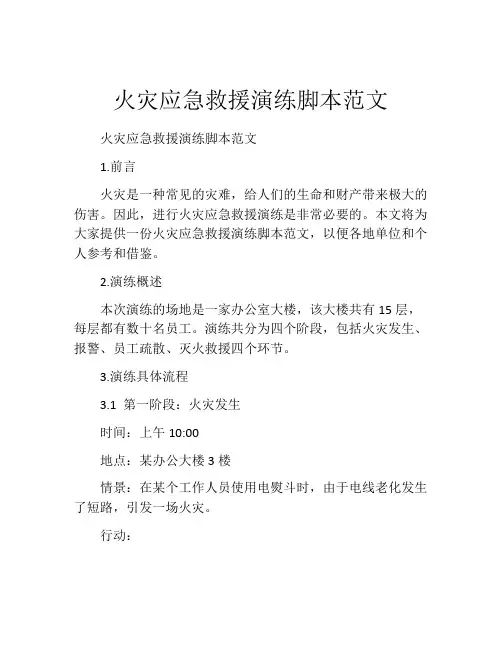 火灾应急救援演练脚本范文

火灾应急救援演练脚本范文

1.前言

火灾是一种常见的灾难，给人们的生命和财产带来极大的伤害。因此，进行火灾应急救援演练是非常必要的。本文将为大家提供一份火灾应急救援演练脚本范文，以便各地单位和个人参考和借鉴。

2.演练概述

本次演练的场地是一家办公室大楼，该大楼共有 15 层，每层都有数十名员工。演练共分为四个阶段，包括火灾发生、报警、员工疏散、灭火救援四个环节。

3.演练具体流程

3.1 第一阶段：火灾发生

时间：上午 10:00

地点：某办公大楼 3 楼

情景：在某个工作人员使用电熨斗时，由于电线老化发生了短路，引发一场火灾。

行动：